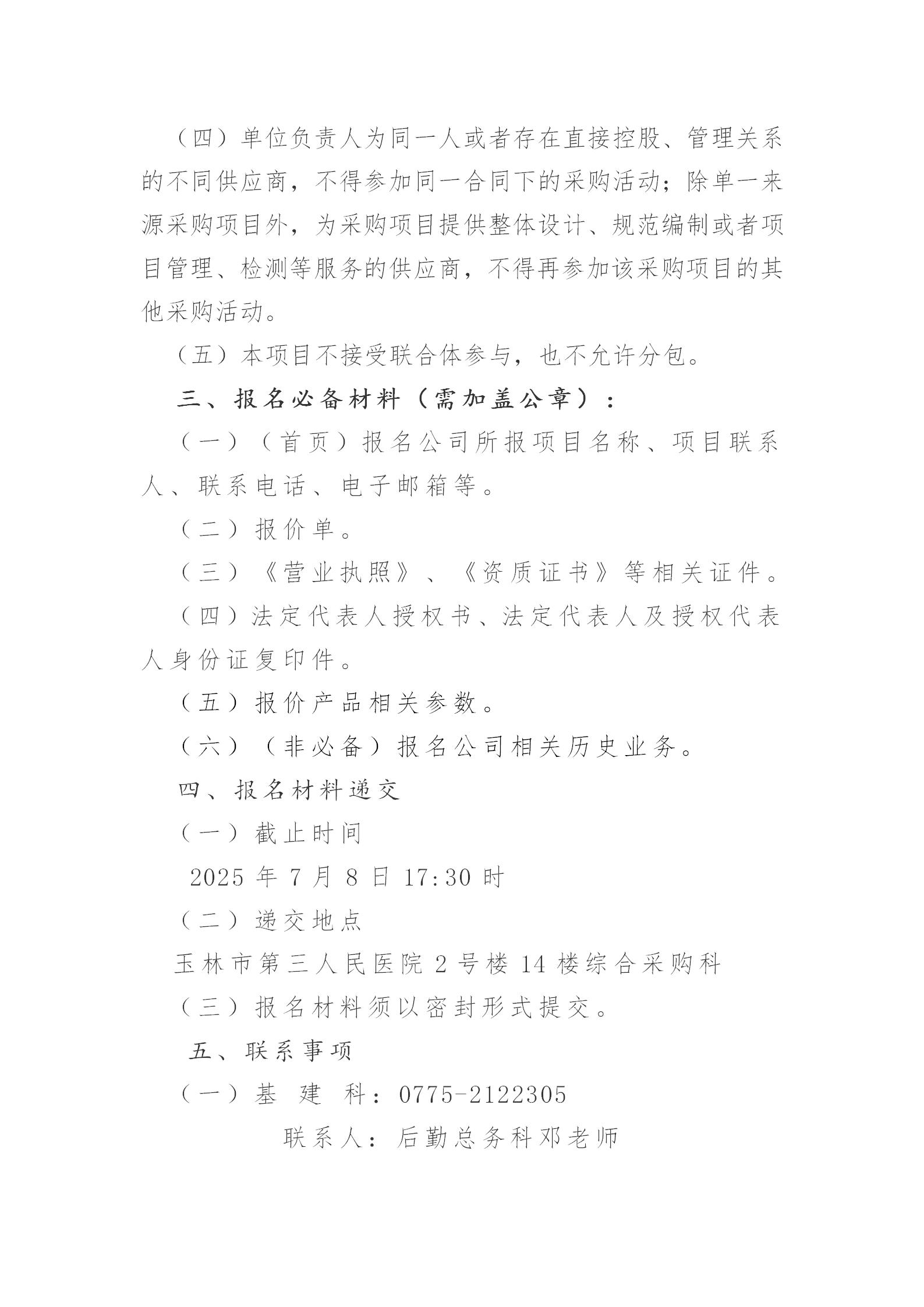 （四）单位负责人为同一人或者存在直接控股、管理关系的不同供应商，不得参加同一合同下的采购活动；除单一来源采购项目外，为采购项目提供整体设计、规范编制或者项目管理、检测等服务的供应商，不得再参加该采购项目的其他采购活动。

（五）本项目不接受联合体参与，也不允许分包。

三、报名必备材料（需加盖公章）：

（一）（首页）报名公司所报项目名称、项目联系人、联系电话、电子邮箱等。

（二）报价单。

（三）《营业执照》、《资质证书》等相关证件。

（四）法定代表人授权书、法定代表人及授权代表人身份证复印件。

（五）报价产品相关参数。

（六）（非必备）报名公司相关历史业务。

四、报名材料递交

（一）截止时间

2025 年 7 月 8 日 17:30 时

（二）递交地点

玉林市第三人民医院 2 号楼 14 楼综合采购科

（三）报名材料须以密封形式提交。

五、联系事项

（一）基 建 科：0775-2122305

联系人：后勤总务科邓老师